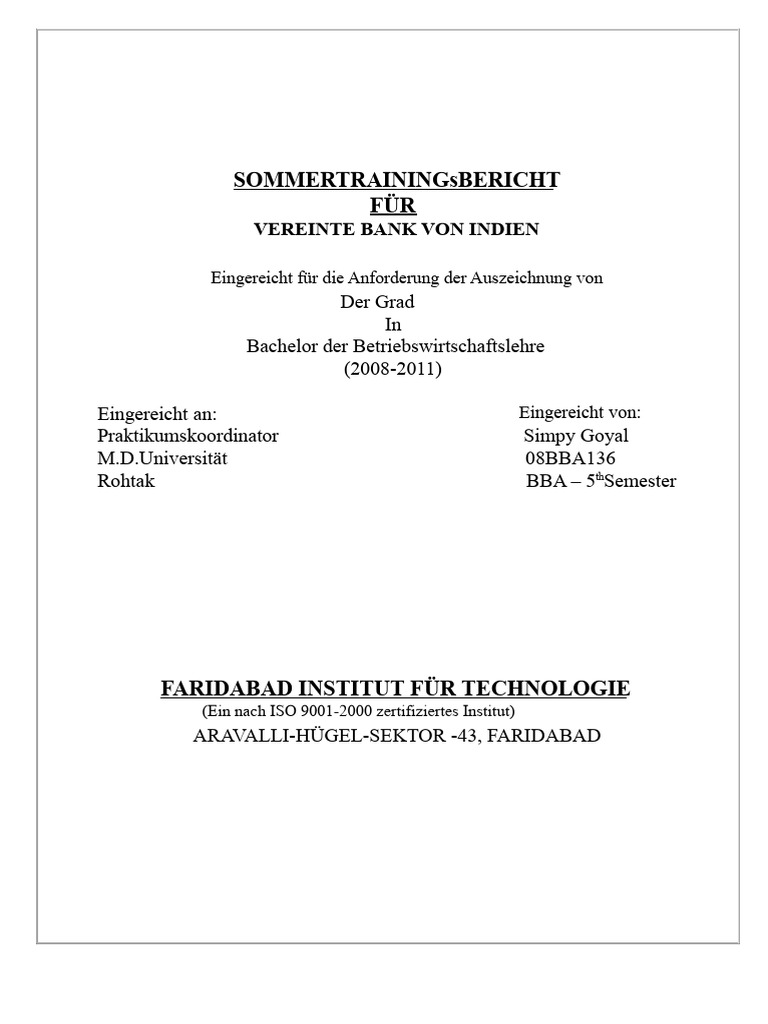 SOMMERTRAININGsBERICHT
FÜR
VEREINTE BANK VON INDIEN

Eingereicht für die Anforderung der Auszeichnung von
Der Grad
In
Bachelor der Betriebswirtschaftslehre
(2008-2011)

Eingereicht an:
Praktikumskoordinator
M.D.Universität
Rohtak

Eingereicht von:
Simpy Goyal
08BBA136
BBA – 5$^{th}$Semester

FARIDABAD INSTITUT FÜR TECHNOLOGIE
(Ein nach ISO 9001-2000 zertifiziertes Institut)
ARAVALLI-HÜGEL-SEKTOR -43, FARIDABAD